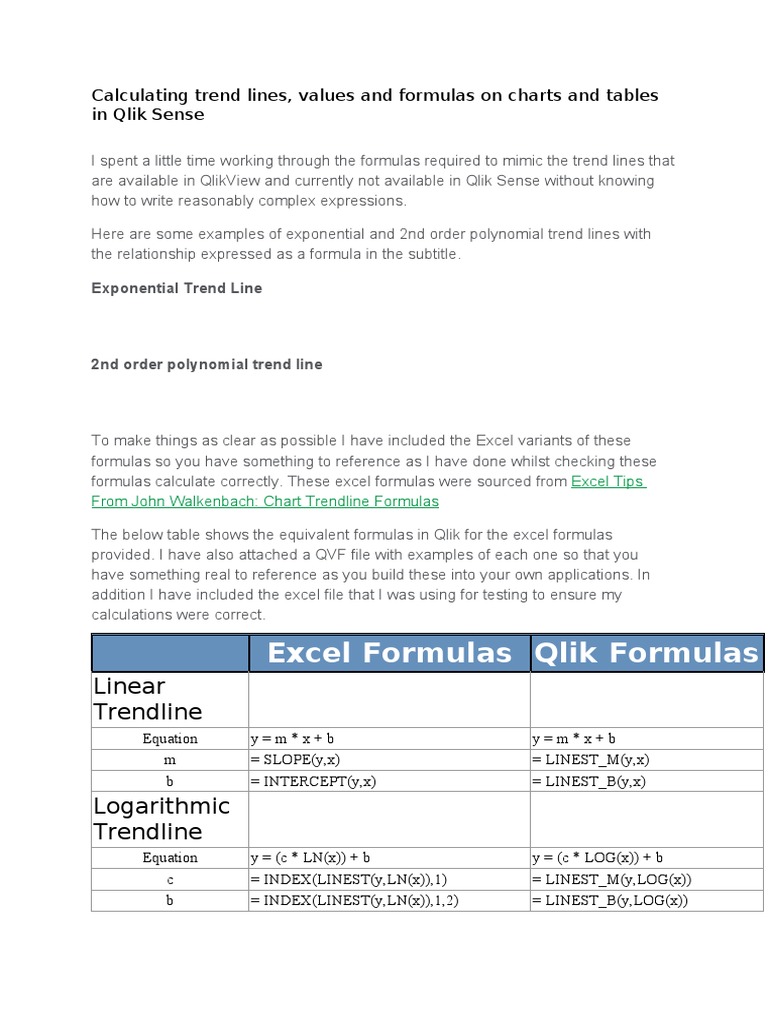 Calculating trend lines, values and formulas on charts and tables in Qlik Sense

I spent a little time working through the formulas required to mimic the trend lines that are available in QlikView and currently not available in Qlik Sense without knowing how to write reasonably complex expressions.

Here are some examples of exponential and 2nd order polynomial trend lines with the relationship expressed as a formula in the subtitle.

Exponential Trend Line

2nd order polynomial trend line

To make things as clear as possible I have included the Excel variants of these formulas so you have something to reference as I have done whilst checking these formulas calculate correctly. These excel formulas were sourced from Excel Tips From John Walkenbach: Chart Trendline Formulas

The below table shows the equivalent formulas in Qlik for the excel formulas provided. I have also attached a QVF file with examples of each one so that you have something real to reference as you build these into your own applications. In addition I have included the excel file that I was using for testing to ensure my calculations were correct.

| | Excel Formulas | Qlik Formulas |
|---|---|---|
| Linear Trendline | | |
| Equation | y = m * x + b | y = m * x + b |
| m | = SLOPE(y,x) | = LINEST_M(y,x) |
| b | = INTERCEPT(y,x) | = LINEST_B(y,x) |
| Logarithmic Trendline | | |
| Equation | y = (c * LN(x)) + b | y = (c * LOG(x)) + b |
| c | = INDEX(LINEST(y,LN(x)),1) | = LINEST_M(y,LOG(x)) |
| b | = INDEX(LINEST(y,LN(x)),1,2) | = LINEST_B(y,LOG(x)) |